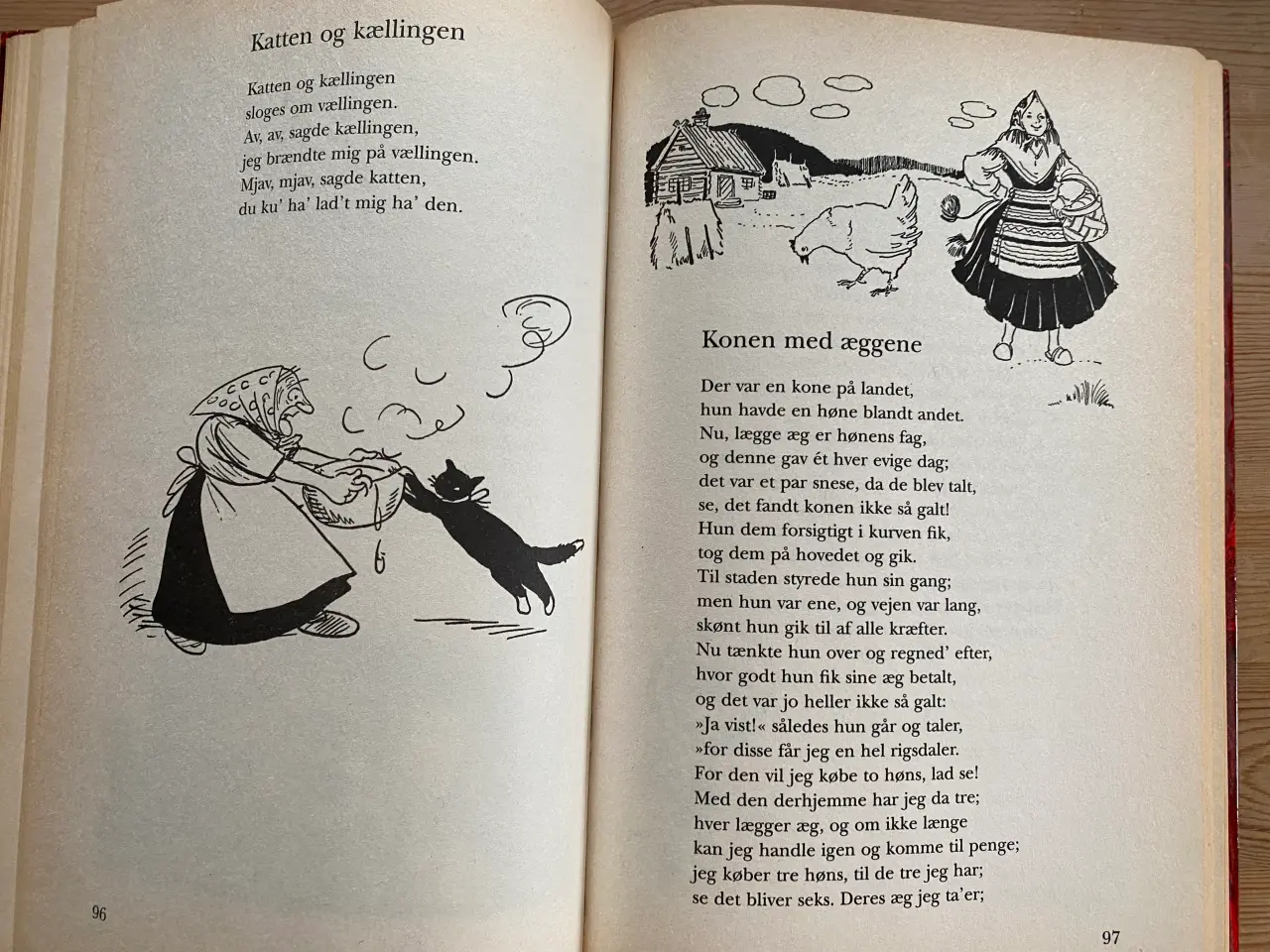 Katten og kællingen

Katten og kællingen
sloges om vællingen.
Av, av, sagde kællingen,
jeg brændte mig på vællingen.
Mjav, mjav, sagde katten,
du ku' ha' lad't mig ha' den.

96

Konen med æggene

Der var en kone på landet,
hun havde en høne blandt andet.
Nu, lægge æg er hønens fag,
og denne gav ét hver evige dag;
det var et par snese, da de blev talt,
se, det fandt konen ikke så galt!
Hun dem forsigtigt i kurven fik,
tog dem på hovedet og gik.
Til staden styrede hun sin gang;
men hun var ene, og vejen var lang,
skønt hun gik til af alle kræfter.
Nu tænkte hun over og regned' efter,
hvor godt hun fik sine æg betalt,
og det var jo heller ikke så galt:
»Ja vist!« således hun går og taler,
»for disse får jeg en hel rigsdaler.
For den vil jeg købe to høns, lad se!
Med den derhjemme har jeg da tre;
hver lægger æg, og om ikke længe
kan jeg handle igen og komme til penge;
jeg køber tre høns, til de tre jeg har;
se det bliver seks. Deres æg jeg ta'er;

97